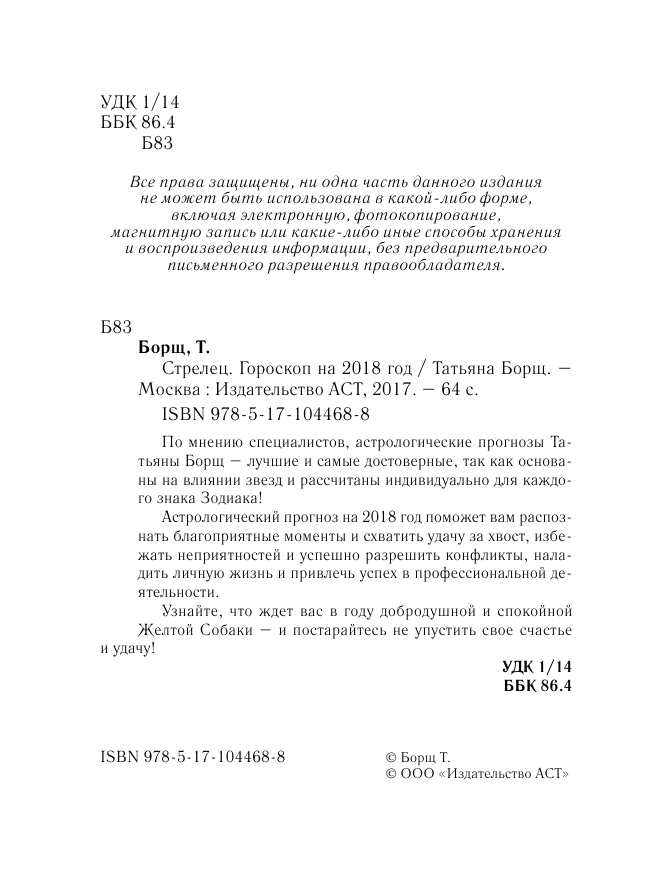 УДК 1/14
ББК 86.4
Б83

Все права защищены, ни одна часть данного издания не может быть использована в какой-либо форме, включая электронную, фотокопирование, магнитную запись или какие-либо иные способы хранения и воспроизведения информации, без предварительного письменного разрешения правообладателя.

Б83

Борщ, Т.

Стрелец. Гороскоп на 2018 год / Татьяна Борщ. — Москва : Издательство АСТ, 2017. — 64 с.

ISBN 978-5-17-104468-8

По мнению специалистов, астрологические прогнозы Татьяны Борщ — лучшие и самые достоверные, так как основаны на влиянии звезд и рассчитаны индивидуально для каждого знака Зодиака!

Астрологический прогноз на 2018 год поможет вам распознать благоприятные моменты и схватить удачу за хвост, избежать неприятностей и успешно разрешить конфликты, наладить личную жизнь и привлечь успех в профессиональной деятельности.

Узнайте, что ждет вас в году добродушной и спокойной Желтой Собаки — и постарайтесь не упустить свое счастье и удачу!

УДК 1/14
ББК 86.4

ISBN 978-5-17-104468-8

© Борщ Т.
© ООО «Издательство АСТ»